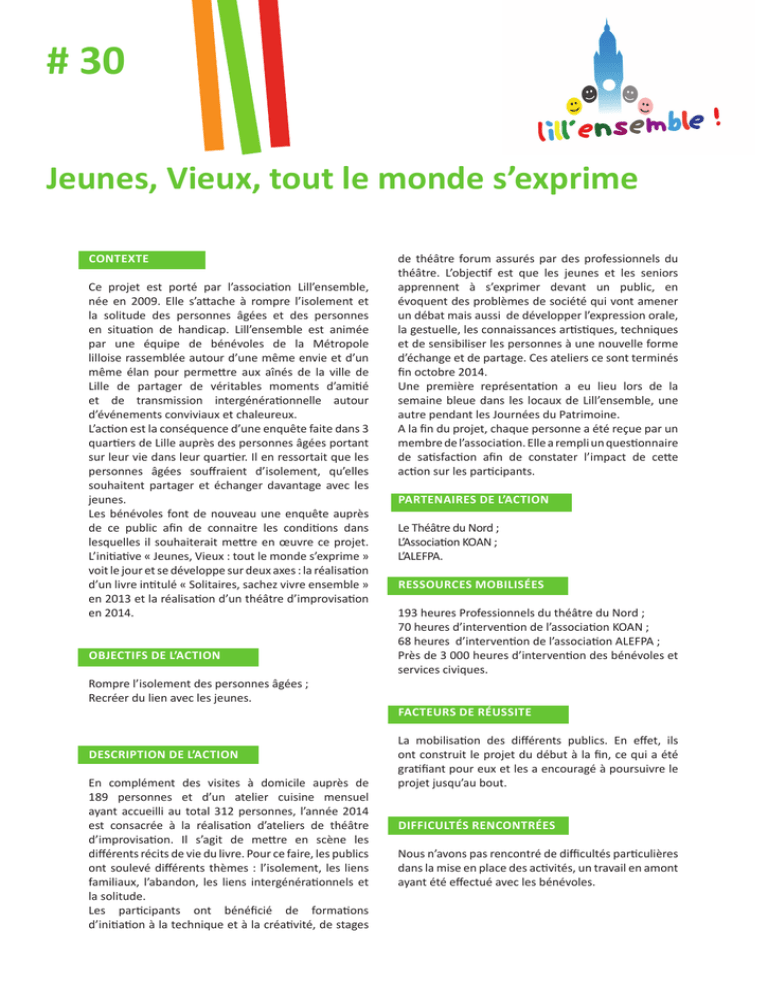 # 30

lill'ensemble !

Jeunes, Vieux, tout le monde s'exprime

CONTEXTE

Ce projet est porté par l'association Lill'ensemble, née en 2009. Elle s'attache à rompre l'isolement et la solitude des personnes âgées et des personnes en situation de handicap. Lill'ensemble est animée par une équipe de bénévoles de la Métropole lilloise rassemblée autour d'une même envie et d'un même élan pour permettre aux aînés de la ville de Lille de partager de véritables moments d'amitié et de transmission intergénérationnelle autour d'événements conviviaux et chaleureux.
L'action est la conséquence d'une enquête faite dans 3 quartiers de Lille auprès des personnes âgées portant sur leur vie dans leur quartier. Il en ressortait que les personnes âgées souffraient d'isolement, qu'elles souhaitent partager et échanger davantage avec les jeunes.
Les bénévoles font de nouveau une enquête auprès de ce public afin de connaitre les conditions dans lesquelles il souhaiterait mettre en œuvre ce projet. L'initiative « Jeunes, Vieux : tout le monde s'exprime » voit le jour et se développe sur deux axes : la réalisation d'un livre intitulé « Solitaires, sachez vivre ensemble » en 2013 et la réalisation d'un théâtre d'improvisation en 2014.

OBJECTIFS DE L'ACTION

Rompre l'isolement des personnes âgées ;
Recréer du lien avec les jeunes.

DESCRIPTION DE L'ACTION

En complément des visites à domicile auprès de 189 personnes et d'un atelier cuisine mensuel ayant accueilli au total 312 personnes, l'année 2014 est consacrée à la réalisation d'ateliers de théâtre d'improvisation. Il s'agit de mettre en scène les différents récits de vie du livre. Pour ce faire, les publics ont soulevé différents thèmes : l'isolement, les liens familiaux, l'abandon, les liens intergénérationnels et la solitude.
Les participants ont bénéficié de formations d'initiation à la technique et à la créativité, de stages de théâtre forum assurés par des professionnels du théâtre. L'objectif est que les jeunes et les seniors apprennent à s'exprimer devant un public, en évoquent des problèmes de société qui vont amener un débat mais aussi de développer l'expression orale, la gestuelle, les connaissances artistiques, techniques et de sensibiliser les personnes à une nouvelle forme d'échange et de partage. Ces ateliers ce sont terminés fin octobre 2014.
Une première représentation a eu lieu lors de la semaine bleue dans les locaux de Lill'ensemble, une autre pendant les Journées du Patrimoine.
A la fin du projet, chaque personne a été reçue par un membre de l'association. Elle a rempli un questionnaire de satisfaction afin de constater l'impact de cette action sur les participants.

PARTENAIRES DE L'ACTION

Le Théâtre du Nord ;
L'Association KOAN ;
L'ALEFPA.

RESSOURCES MOBILISÉES

193 heures Professionnels du théâtre du Nord ;
70 heures d'intervention de l'association KOAN ;
68 heures d'intervention de l'association ALEFPA ;
Près de 3 000 heures d'intervention des bénévoles et services civiques.

FACTEURS DE RÉUSSITE

La mobilisation des différents publics. En effet, ils ont construit le projet du début à la fin, ce qui a été gratifiant pour eux et les a encouragé à poursuivre le projet jusqu'au bout.

DIFFICULTÉS RENCONTRÉES

Nous n'avons pas rencontré de difficultés particulières dans la mise en place des activités, un travail en amont ayant été effectué avec les bénévoles.